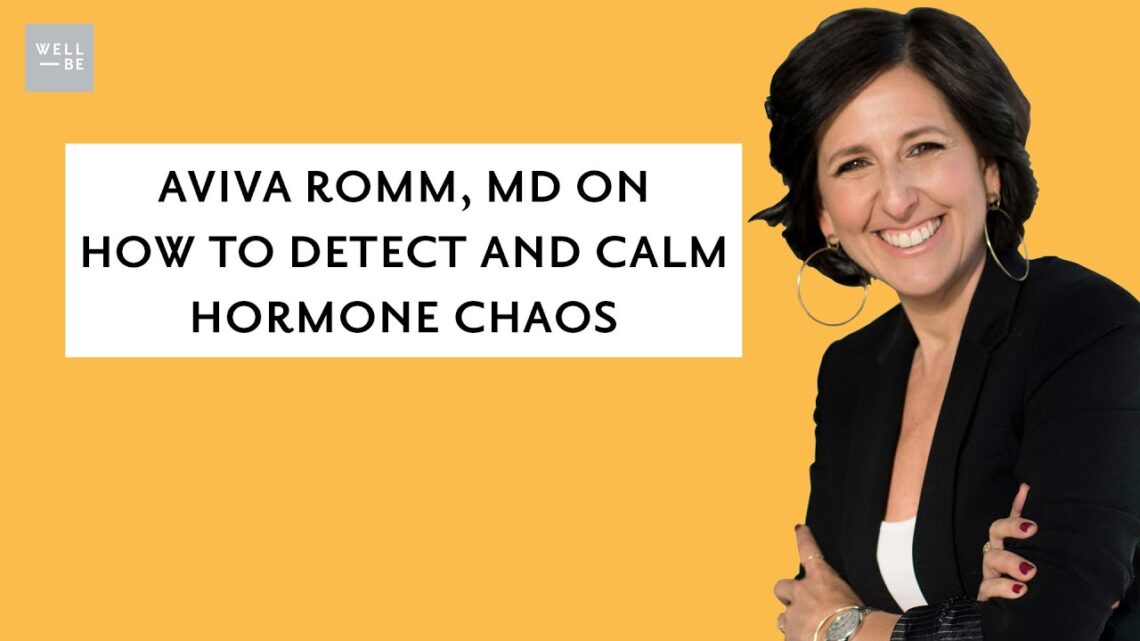 WELL
— BE

AVIVA ROMM, MD ON HOW TO DETECT AND CALM HORMONE CHAOS